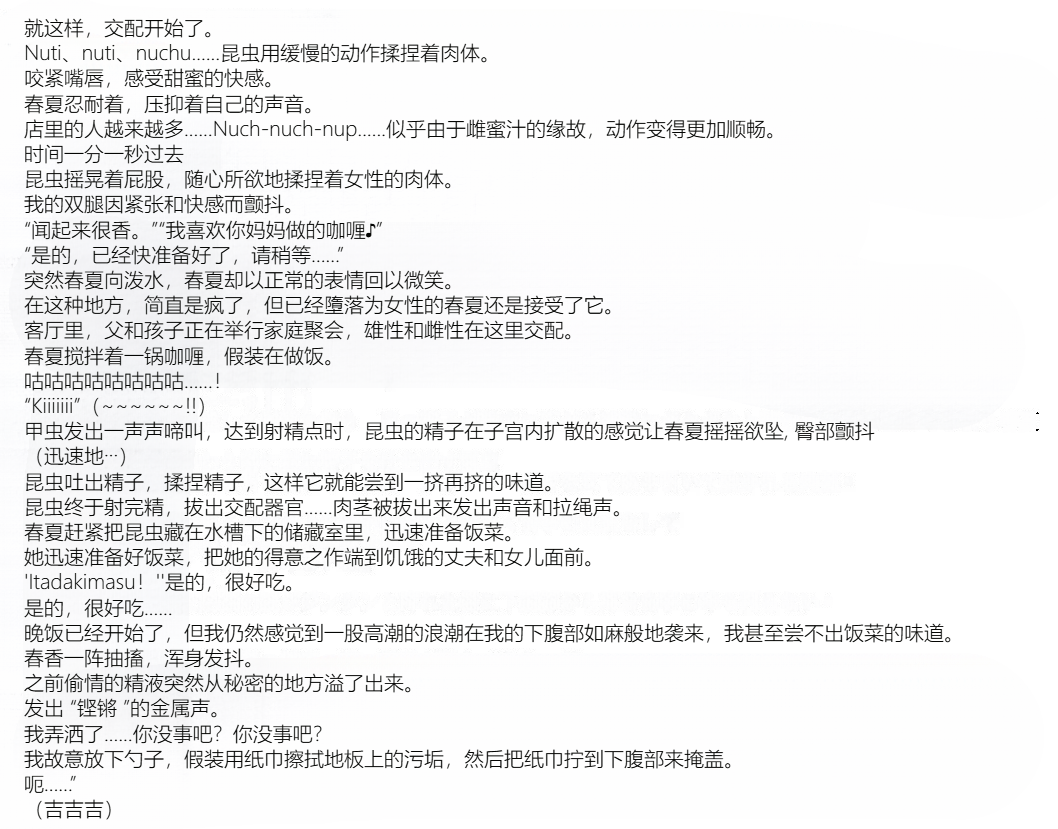 就这样，交配开始了。
Nuti、nuti、nuchu……昆虫用缓慢的动作揉捏着肉体。
咬紧嘴唇，感受甜蜜的快感。
春夏忍耐着，压抑着自己的声音。
店里的人越来越多……Nuch-nuch-nup……似乎由于雌蜜汁的缘故，动作变得更加顺畅。
时间一分一秒过去
昆虫摇晃着屁股，随心所欲地揉捏着女性的肉体。
我的双腿因紧张和快感而颤抖。
“闻起来很香。”“我喜欢你妈妈做的咖喱♪”
“是的，已经快准备好了，请稍等……”
突然春夏向泼水，春夏却以正常的表情回以微笑。
在这种地方，简直是疯了，但已经堕落为女性的春夏还是接受了它。
客厅里，父和孩子正在举行家庭聚会，雄性和雌性在这里交配。
春夏搅拌着一锅咖喱，假装在做饭。
咕咕咕咕咕咕咕……!
“Kiiiiiii”（~~~~~~!!）
甲虫发出一声声啼叫，达到射精点时，昆虫的精子在子宫内扩散的感觉让春夏摇摇欲坠, 臀部颤抖
（迅速地…）
昆虫吐出精子，揉捏精子，这样它就能尝到一挤再挤的味道。
昆虫终于射完精，拔出交配器官……肉茎被拔出来发出声音和拉绳声。
春夏赶紧把昆虫藏在水槽下的储藏室里，迅速准备饭菜。
她迅速准备好饭菜，把她的得意之作端到饥饿的丈夫和女儿面前。
'Itadakimasu！''是的，很好吃。
是的，很好吃……
晚饭已经开始了，但我仍然感觉到一股高潮的浪潮在我的下腹部如麻般地袭来，我甚至尝不出饭菜的味道。
春香一阵抽搐，浑身发抖。
之前偷情的精液突然从秘密的地方溢了出来。
发出 “铿锵 ”的金属声。
我弄洒了……你没事吧？你没事吧？
我故意放下勺子，假装用纸巾擦拭地板上的污垢，然后把纸巾拧到下腹部来掩盖。
呃……”
（吉吉吉）